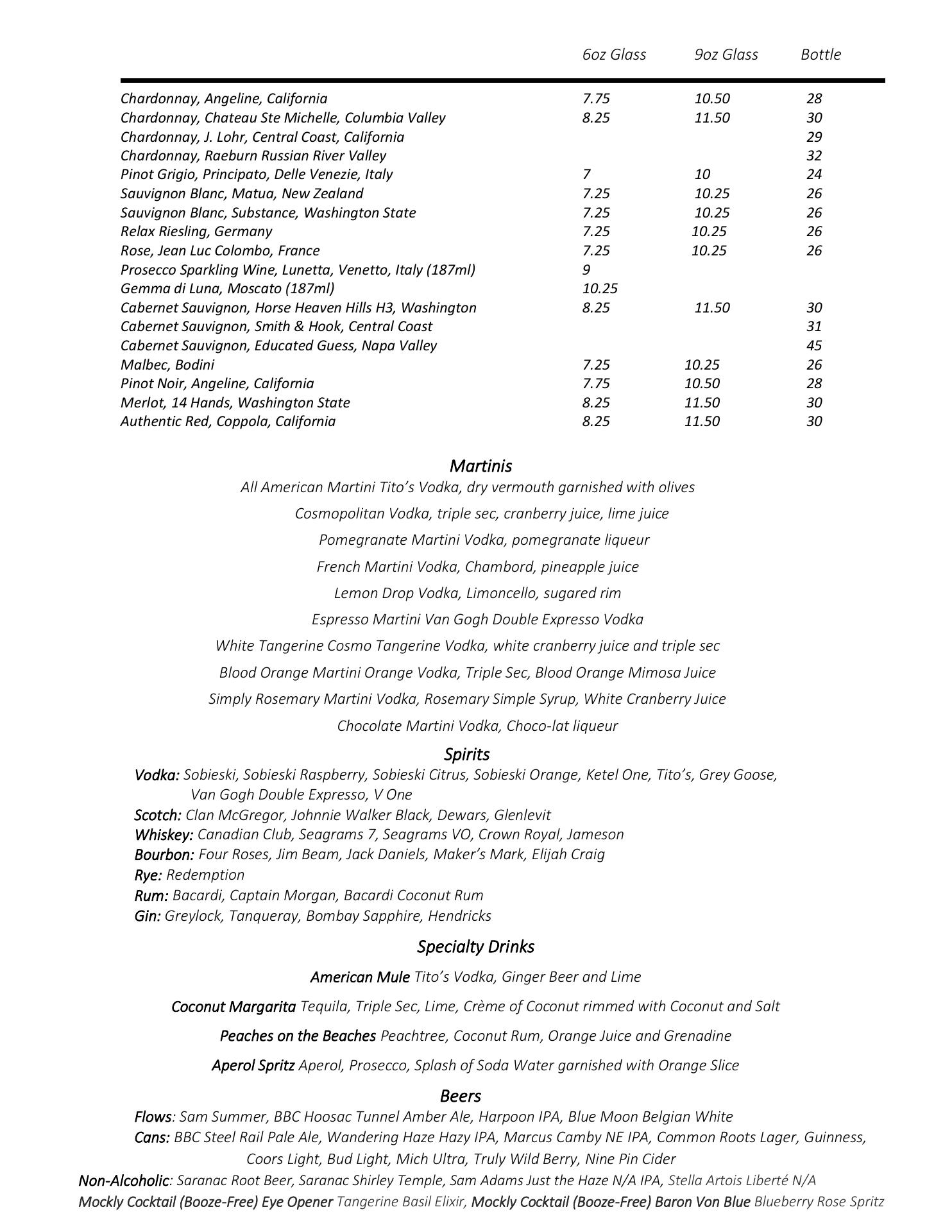 |  | 6oz Glass | 9oz Glass | Bottle |
|---|---|---|---|
| Chardonnay, Angeline, California | 7.75 | 10.50 | 28 |
| Chardonnay, Chateau Ste Michelle, Columbia Valley | 8.25 | 11.50 | 30 |
| Chardonnay, J. Lohr, Central Coast, California |  |  | 29 |
| Chardonnay, Raeburn Russian River Valley |  |  | 32 |
| Pinot Grigio, Principato, Delle Venezie, Italy | 7 | 10 | 24 |
| Sauvignon Blanc, Matua, New Zealand | 7.25 | 10.25 | 26 |
| Sauvignon Blanc, Substance, Washington State | 7.25 | 10.25 | 26 |
| Relax Riesling, Germany | 7.25 | 10.25 | 26 |
| Rose, Jean Luc Colombo, France | 7.25 | 10.25 | 26 |
| Prosecco Sparkling Wine, Lunetta, Venetto, Italy (187ml) | 9 |  |  |
| Gemma di Luna, Moscato (187ml) | 10.25 |  |  |
| Cabernet Sauvignon, Horse Heaven Hills H3, Washington | 8.25 | 11.50 | 30 |
| Cabernet Sauvignon, Smith & Hook, Central Coast |  |  | 31 |
| Cabernet Sauvignon, Educated Guess, Napa Valley |  |  | 45 |
| Malbec, Bodini | 7.25 | 10.25 | 26 |
| Pinot Noir, Angeline, California | 7.75 | 10.50 | 28 |
| Merlot, 14 Hands, Washington State | 8.25 | 11.50 | 30 |
| Authentic Red, Coppola, California | 8.25 | 11.50 | 30 |

Martinis
All American Martini Tito's Vodka, dry vermouth garnished with olives
Cosmopolitan Vodka, triple sec, cranberry juice, lime juice
Pomegranate Martini Vodka, pomegranate liqueur
French Martini Vodka, Chambord, pineapple juice
Lemon Drop Vodka, Limoncello, sugared rim
Espresso Martini Van Gogh Double Expresso Vodka
White Tangerine Cosmo Tangerine Vodka, white cranberry juice and triple sec
Blood Orange Martini Orange Vodka, Triple Sec, Blood Orange Mimosa Juice
Simply Rosemary Martini Vodka, Rosemary Simple Syrup, White Cranberry Juice
Chocolate Martini Vodka, Choco-lat liqueur

Spirits
Vodka: Sobieski, Sobieski Raspberry, Sobieski Citrus, Sobieski Orange, Ketel One, Tito's, Grey Goose, Van Gogh Double Expresso, V One
Scotch: Clan McGregor, Johnnie Walker Black, Dewars, Glenlevit
Whiskey: Canadian Club, Seagrams 7, Seagrams VO, Crown Royal, Jameson
Bourbon: Four Roses, Jim Beam, Jack Daniels, Maker's Mark, Elijah Craig
Rye: Redemption
Rum: Bacardi, Captain Morgan, Bacardi Coconut Rum
Gin: Greylock, Tanqueray, Bombay Sapphire, Hendricks

Specialty Drinks
American Mule Tito's Vodka, Ginger Beer and Lime
Coconut Margarita Tequila, Triple Sec, Lime, Crème of Coconut rimmed with Coconut and Salt
Peaches on the Beaches Peachtree, Coconut Rum, Orange Juice and Grenadine
Aperol Spritz Aperol, Prosecco, Splash of Soda Water garnished with Orange Slice

Beers
Flows: Sam Summer, BBC Hoosac Tunnel Amber Ale, Harpoon IPA, Blue Moon Belgian White
Cans: BBC Steel Rail Pale Ale, Wandering Haze Hazy IPA, Marcus Camby NE IPA, Common Roots Lager, Guinness, Coors Light, Bud Light, Mich Ultra, Truly Wild Berry, Nine Pin Cider
Non-Alcoholic: Saranac Root Beer, Saranac Shirley Temple, Sam Adams Just the Haze N/A IPA, Stella Artois Liberté N/A
Mockly Cocktail (Booze-Free) Eye Opener Tangerine Basil Elixir, Mockly Cocktail (Booze-Free) Baron Von Blue Blueberry Rose Spritz